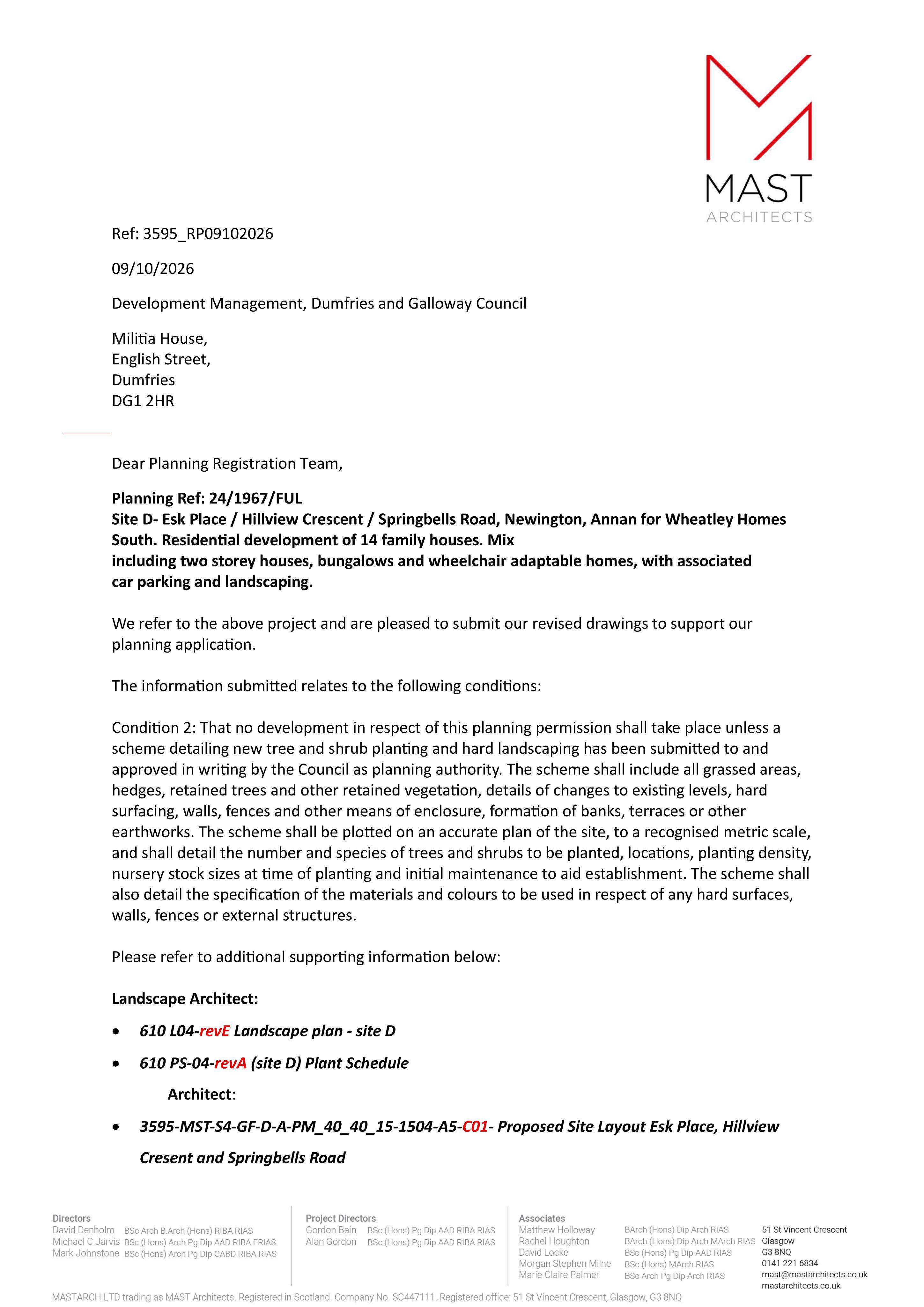 MAST
ARCHITECTS

Ref: 3595_RP09102026

09/10/2026

Development Management, Dumfries and Galloway Council

Militia House,
English Street,
Dumfries
DG1 2HR

Dear Planning Registration Team,

Planning Ref: 24/1967/FUL
Site D- Esk Place / Hillview Crescent / Springbells Road, Newington, Annan for Wheatley Homes South. Residential development of 14 family houses. Mix including two storey houses, bungalows and wheelchair adaptable homes, with associated car parking and landscaping.

We refer to the above project and are pleased to submit our revised drawings to support our planning application.

The information submitted relates to the following conditions:

Condition 2: That no development in respect of this planning permission shall take place unless a scheme detailing new tree and shrub planting and hard landscaping has been submitted to and approved in writing by the Council as planning authority. The scheme shall include all grassed areas, hedges, retained trees and other retained vegetation, details of changes to existing levels, hard surfacing, walls, fences and other means of enclosure, formation of banks, terraces or other earthworks. The scheme shall be plotted on an accurate plan of the site, to a recognised metric scale, and shall detail the number and species of trees and shrubs to be planted, locations, planting density, nursery stock sizes at time of planting and initial maintenance to aid establishment. The scheme shall also detail the specification of the materials and colours to be used in respect of any hard surfaces, walls, fences or external structures.

Please refer to additional supporting information below:

Landscape Architect:

• 610 L04-revE Landscape plan - site D

• 610 PS-04-revA (site D) Plant Schedule

Architect:

• 3595-MST-S4-GF-D-A-PM_40_40_15-1504-A5-C01- Proposed Site Layout Esk Place, Hillview Cresent and Springbells Road

Directors
David Denholm BSc Arch B.Arch (Hons) RIBA RIAS
Michael C Jarvis BSc (Hons) Arch Pg Dip AAD RIBA FRIAS
Mark Johnstone BSc (Hons) Arch Pg Dip CABD RIBA RIAS

Project Directors
Gordon Bain BSc (Hons) Pg Dip AAD RIBA RIAS
Alan Gordon BSc (Hons) Pg Dip AAD RIBA RIAS

Associates
Matthew Holloway BArch (Hons) Dip Arch RIAS
Rachel Houghton BArch (Hons) Dip Arch MArch RIAS
David Locke BSc (Hons) Pg Dip AAD RIAS
Morgan Stephen Milne BSc (Hons) MArch RIAS
Marie-Claire Palmer BSc Arch Pg Dip Arch RIAS

51 St Vincent Crescent
Glasgow
G3 8NQ
0141 221 6834
mast@mastarchitects.co.uk
mastarchitects.co.uk

MASTARCH LTD trading as MAST Architects. Registered in Scotland. Company No. SC447111. Registered office: 51 St Vincent Crescent, Glasgow, G3 8NQ